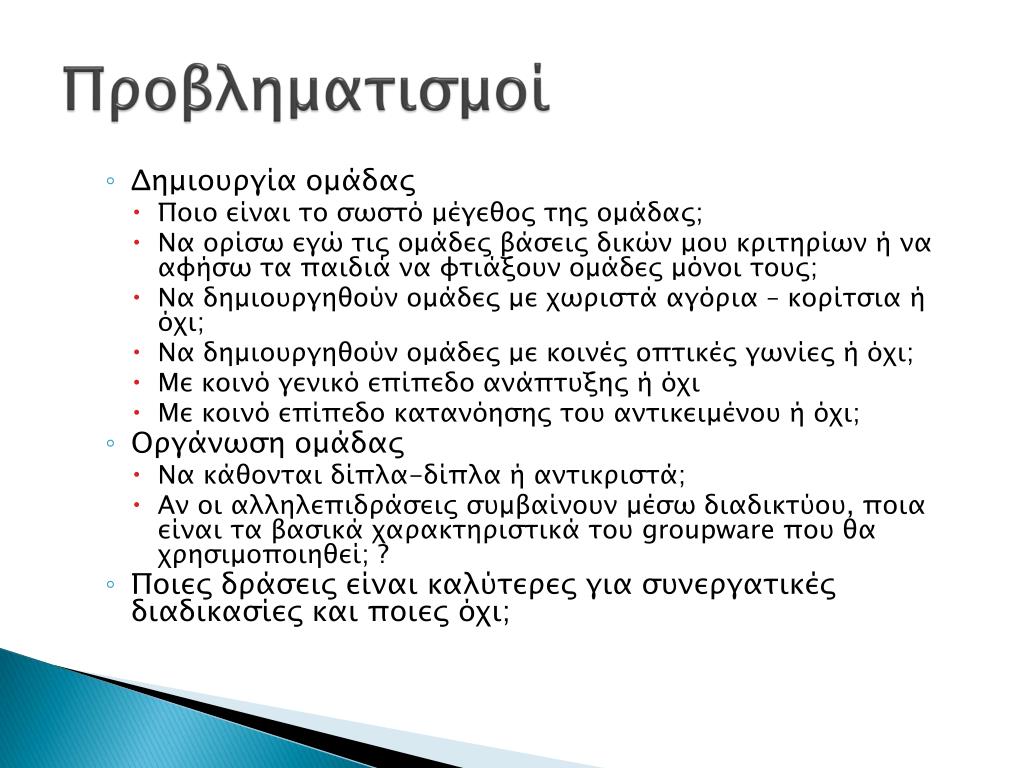 Προβληματισμοί

◦ Δημιουργία ομάδας
  • Ποιο είναι το σωστό μέγεθος της ομάδας;
  • Να ορίσω εγώ τις ομάδες βάσεις δικών μου κριτηρίων ή να αφήσω τα παιδιά να φτιάξουν ομάδες μόνοι τους;
  • Να δημιουργηθούν ομάδες με χωριστά αγόρια – κορίτσια ή όχι;
  • Να δημιουργηθούν ομάδες με κοινές οπτικές γωνίες ή όχι;
  • Με κοινό γενικό επίπεδο ανάπτυξης ή όχι
  • Με κοινό επίπεδο κατανόησης του αντικειμένου ή όχι;
◦ Οργάνωση ομάδας
  • Να κάθονται δίπλα-δίπλα ή αντικριστά;
  • Αν οι αλληλεπιδράσεις συμβαίνουν μέσω διαδικτύου, ποια είναι τα βασικά χαρακτηριστικά του groupware που θα χρησιμοποιηθεί; ?
◦ Ποιες δράσεις είναι καλύτερες για συνεργατικές διαδικασίες και ποιες όχι;